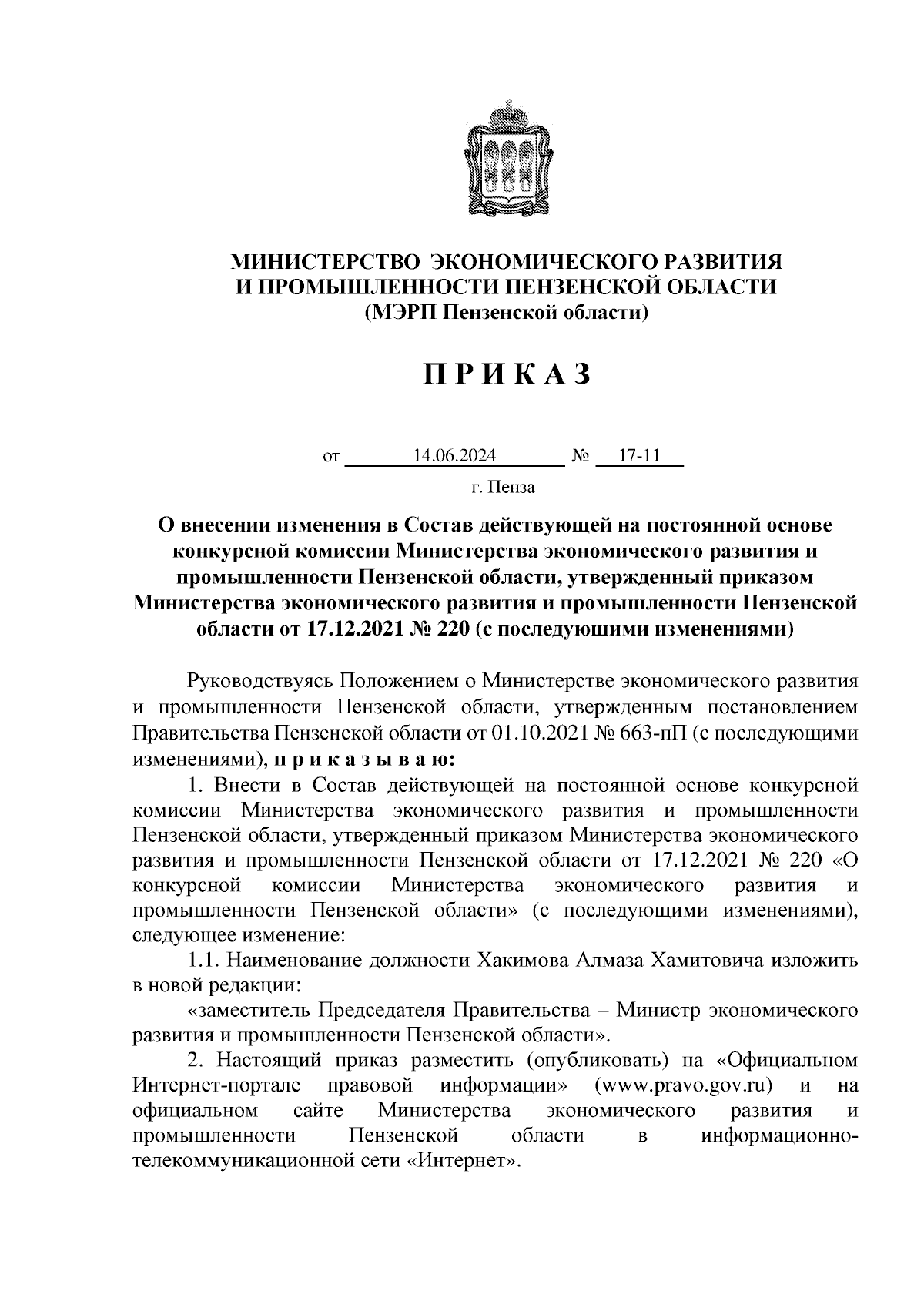 МИНИСТЕРСТВО ЭКОНОМИЧЕСКОГО РАЗВИТИЯ И ПРОМЫШЛЕННОСТИ ПЕНЗЕНСКОЙ ОБЛАСТИ
(МЭРП Пензенской области)

П Р И К А З

от 14.06.2024 № 17-11

г. Пенза

О внесении изменения в Состав действующей на постоянной основе конкурсной комиссии Министерства экономического развития и промышленности Пензенской области, утвержденный приказом Министерства экономического развития и промышленности Пензенской области от 17.12.2021 № 220 (с последующими изменениями)

Руководствуясь Положением о Министерстве экономического развития и промышленности Пензенской области, утвержденным постановлением Правительства Пензенской области от 01.10.2021 № 663-пП (с последующими изменениями), п р и к а з ы в а ю:

1. Внести в Состав действующей на постоянной основе конкурсной комиссии Министерства экономического развития и промышленности Пензенской области, утвержденный приказом Министерства экономического развития и промышленности Пензенской области от 17.12.2021 № 220 «О конкурсной комиссии Министерства экономического развития и промышленности Пензенской области» (с последующими изменениями), следующее изменение:

1.1. Наименование должности Хакимова Алмаза Хамитовича изложить в новой редакции:

«заместитель Председателя Правительства – Министр экономического развития и промышленности Пензенской области».

2. Настоящий приказ разместить (опубликовать) на «Официальном Интернет-портале правовой информации» (www.pravo.gov.ru) и на официальном сайте Министерства экономического развития и промышленности Пензенской области в информационно-телекоммуникационной сети «Интернет».